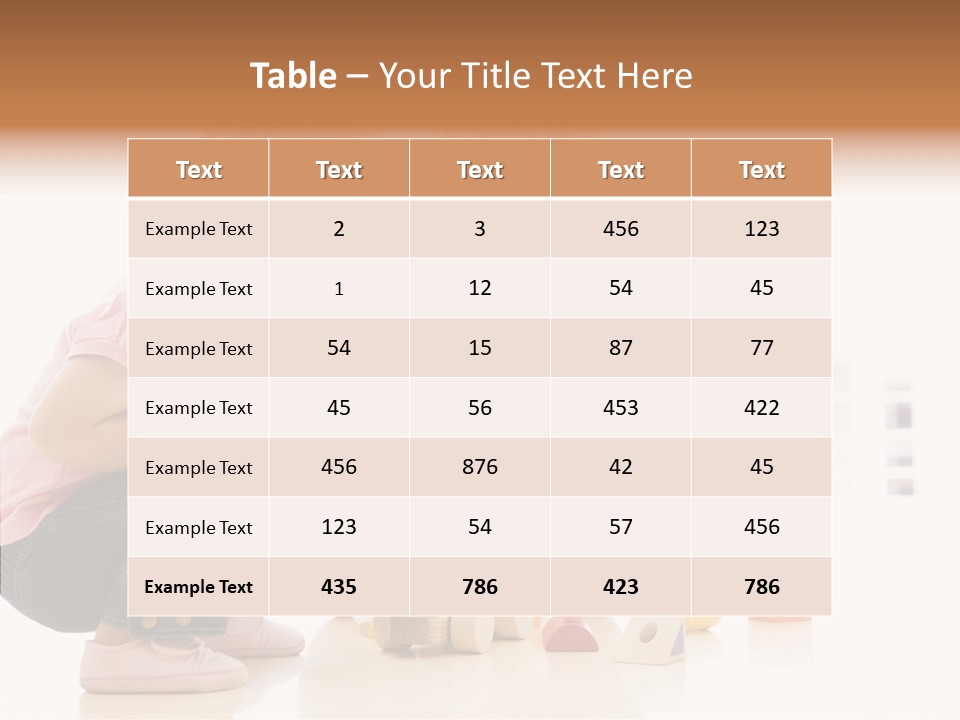 Table – Your Title Text Here

| Text | Text | Text | Text | Text |
|---|---|---|---|---|
| Example Text | 2 | 3 | 456 | 123 |
| Example Text | 1 | 12 | 54 | 45 |
| Example Text | 54 | 15 | 87 | 77 |
| Example Text | 45 | 56 | 453 | 422 |
| Example Text | 456 | 876 | 42 | 45 |
| Example Text | 123 | 54 | 57 | 456 |
| Example Text | 435 | 786 | 423 | 786 |